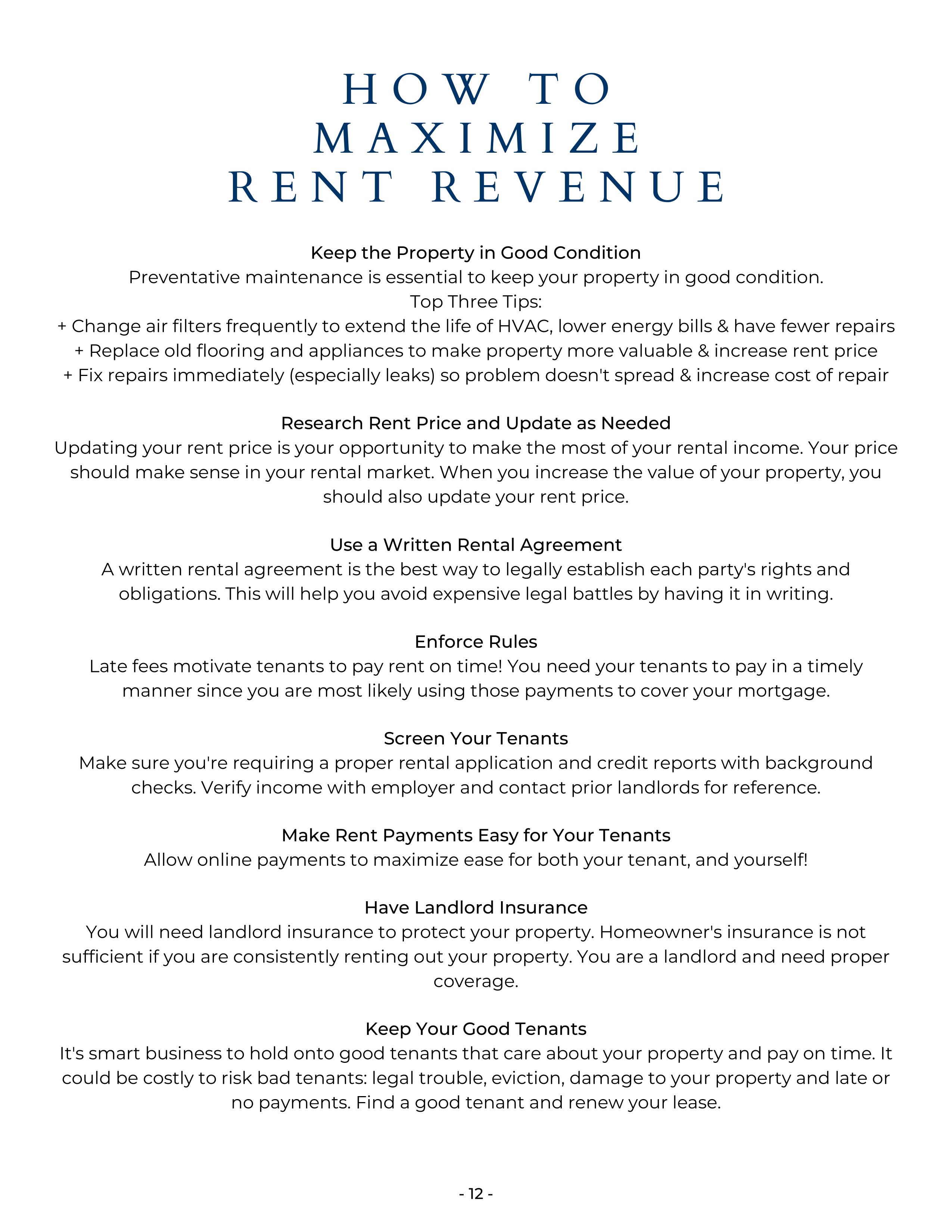 HOW TO MAXIMIZE RENT REVENUE

Keep the Property in Good Condition
Preventative maintenance is essential to keep your property in good condition.
Top Three Tips:
+ Change air filters frequently to extend the life of HVAC, lower energy bills & have fewer repairs
+ Replace old flooring and appliances to make property more valuable & increase rent price
+ Fix repairs immediately (especially leaks) so problem doesn't spread & increase cost of repair

Research Rent Price and Update as Needed
Updating your rent price is your opportunity to make the most of your rental income. Your price should make sense in your rental market. When you increase the value of your property, you should also update your rent price.

Use a Written Rental Agreement
A written rental agreement is the best way to legally establish each party's rights and obligations. This will help you avoid expensive legal battles by having it in writing.

Enforce Rules
Late fees motivate tenants to pay rent on time! You need your tenants to pay in a timely manner since you are most likely using those payments to cover your mortgage.

Screen Your Tenants
Make sure you're requiring a proper rental application and credit reports with background checks. Verify income with employer and contact prior landlords for reference.

Make Rent Payments Easy for Your Tenants
Allow online payments to maximize ease for both your tenant, and yourself!

Have Landlord Insurance
You will need landlord insurance to protect your property. Homeowner's insurance is not sufficient if you are consistently renting out your property. You are a landlord and need proper coverage.

Keep Your Good Tenants
It's smart business to hold onto good tenants that care about your property and pay on time. It could be costly to risk bad tenants: legal trouble, eviction, damage to your property and late or no payments. Find a good tenant and renew your lease.

- 12 -